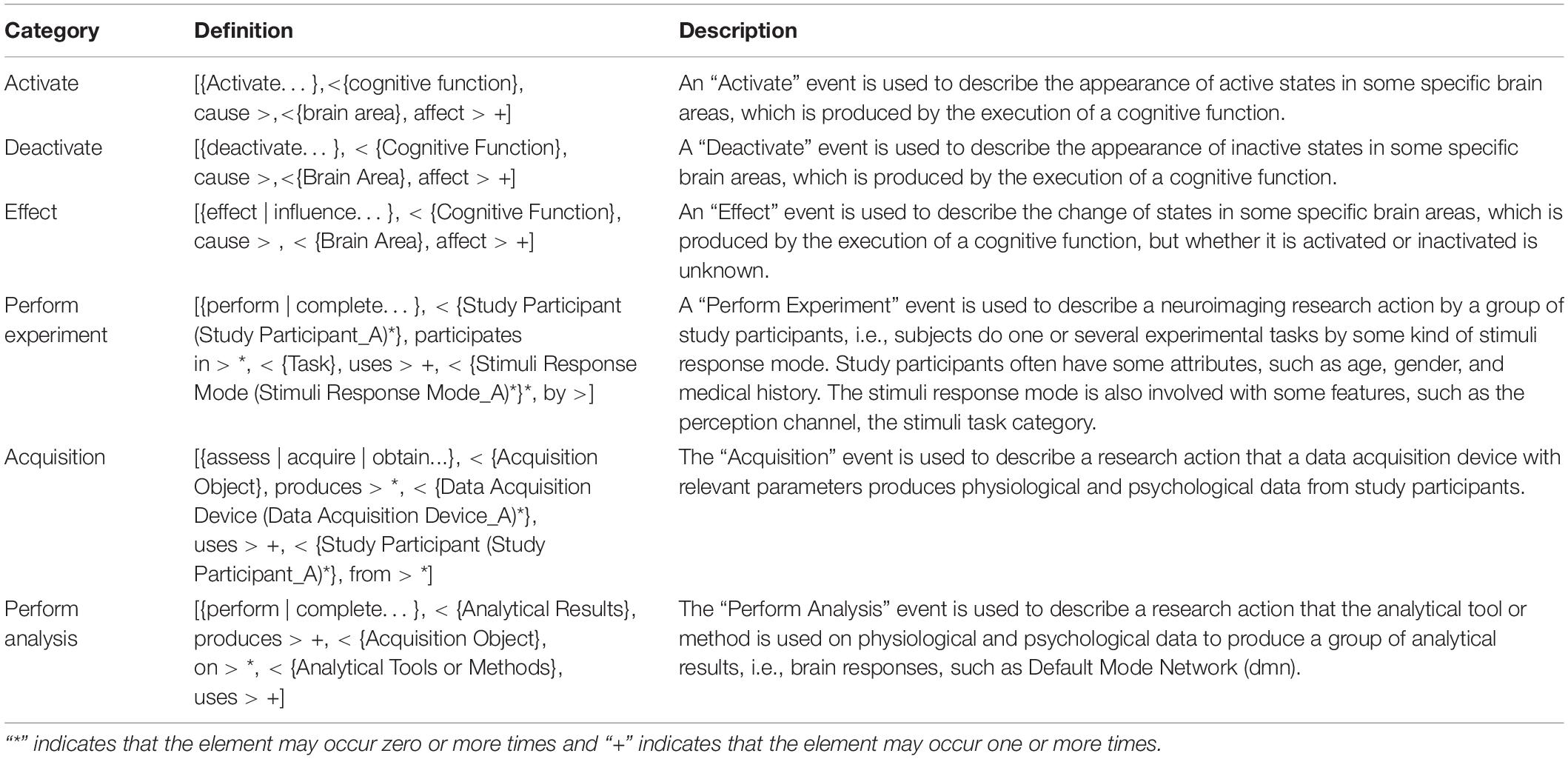 | Category | Definition | Description |
|---|---|---|
| Activate | [{Activate. . . },<{cognitive function}, cause >,<{brain area}, affect > +] | An “Activate” event is used to describe the appearance of active states in some specific brain areas, which is produced by the execution of a cognitive function. |
| Deactivate | [{deactivate. . . }, < {Cognitive Function}, cause >,<{Brain Area}, affect > +] | A “Deactivate” event is used to describe the appearance of inactive states in some specific brain areas, which is produced by the execution of a cognitive function. |
| Effect | [{effect \| influence. . . }, < {Cognitive Function}, cause > , < {Brain Area}, affect > +] | An “Effect” event is used to describe the change of states in some specific brain areas, which is produced by the execution of a cognitive function, but whether it is activated or inactivated is unknown. |
| Perform experiment | [{perform \| complete. . . }, < {Study Participant (Study Participant_A)*}, participates in > *, < {Task}, uses > +, < {Stimuli Response Mode (Stimuli Response Mode_A)*}*, by >] | A “Perform Experiment” event is used to describe a neuroimaging research action by a group of study participants, i.e., subjects do one or several experimental tasks by some kind of stimuli response mode. Study participants often have some attributes, such as age, gender, and medical history. The stimuli response mode is also involved with some features, such as the perception channel, the stimuli task category. |
| Acquisition | [{assess \| acquire \| obtain...}, < {Acquisition Object}, produces > *, < {Data Acquisition Device (Data Acquisition Device_A)*}, uses > +, < {Study Participant (Study Participant_A)*}, from > *] | The “Acquisition” event is used to describe a research action that a data acquisition device with relevant parameters produces physiological and psychological data from study participants. |
| Perform analysis | [{perform \| complete. . . }, < {Analytical Results}, produces > +, < {Acquisition Object}, on > *, < {Analytical Tools or Methods}, uses > +] | The “Perform Analysis” event is used to describe a research action that the analytical tool or method is used on physiological and psychological data to produce a group of analytical results, i.e., brain responses, such as Default Mode Network (dmn). |

“*” indicates that the element may occur zero or more times and “+” indicates that the element may occur one or more times.